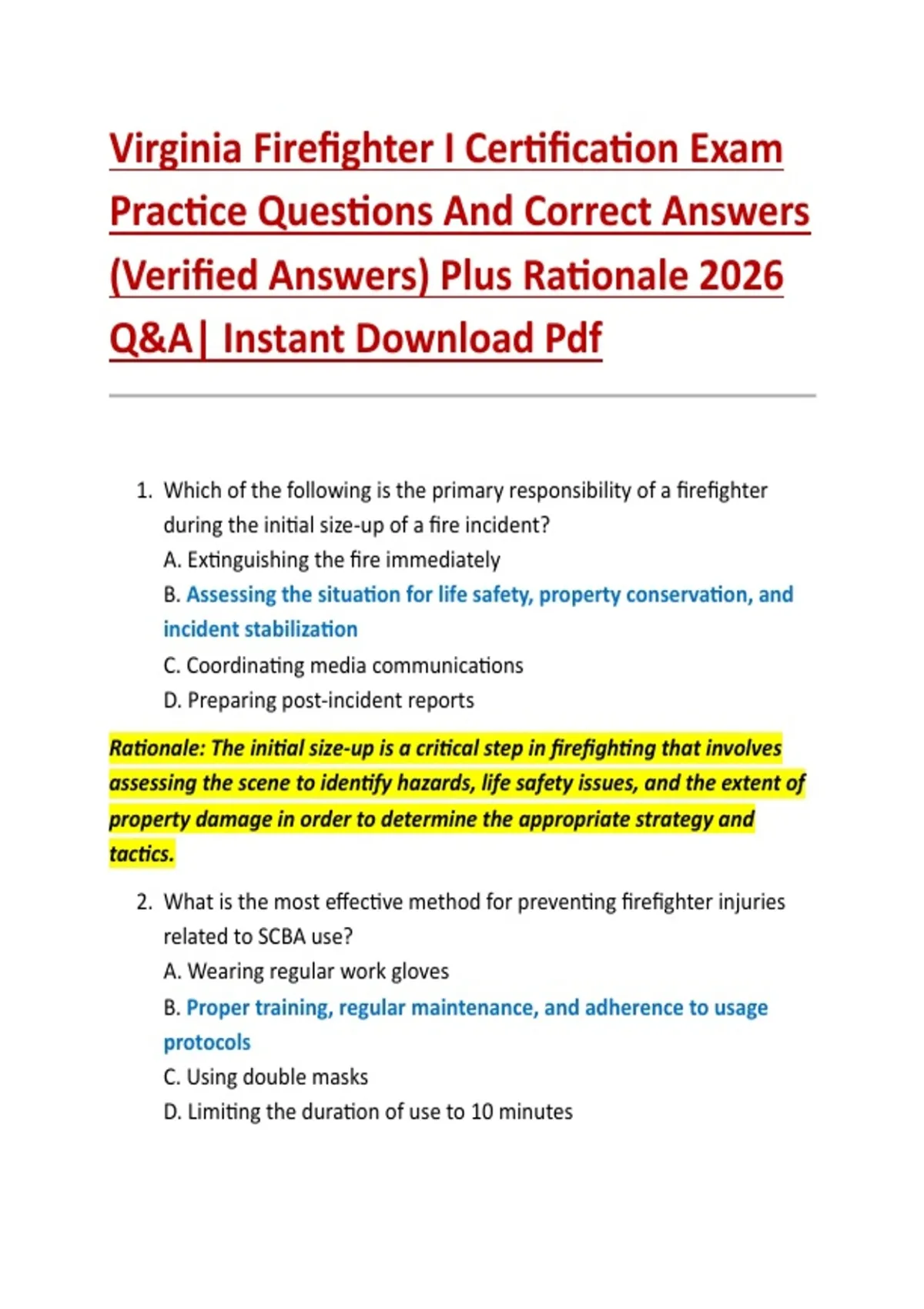 Virginia Firefighter I Certification Exam Practice Questions And Correct Answers (Verified Answers) Plus Rationale 2026 Q&A| Instant Download Pdf

1. Which of the following is the primary responsibility of a firefighter during the initial size-up of a fire incident?
A. Extinguishing the fire immediately
B. Assessing the situation for life safety, property conservation, and incident stabilization
C. Coordinating media communications
D. Preparing post-incident reports

Rationale: The initial size-up is a critical step in firefighting that involves assessing the scene to identify hazards, life safety issues, and the extent of property damage in order to determine the appropriate strategy and tactics.

2. What is the most effective method for preventing firefighter injuries related to SCBA use?
A. Wearing regular work gloves
B. Proper training, regular maintenance, and adherence to usage protocols
C. Using double masks
D. Limiting the duration of use to 10 minutes